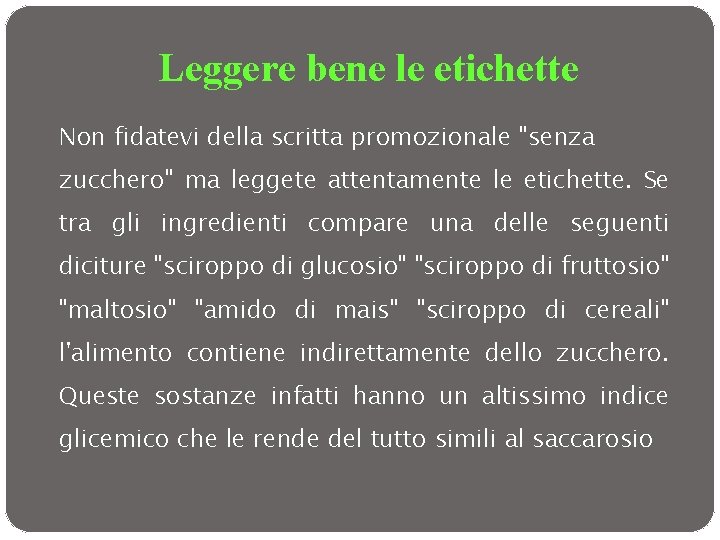 Leggere bene le etichette

Non fidatevi della scritta promozionale "senza zucchero" ma leggete attentamente le etichette. Se tra gli ingredienti compare una delle seguenti diciture "sciroppo di glucosio" "sciroppo di fruttosio" "maltosio" "amido di mais" "sciroppo di cereali" l'alimento contiene indirettamente dello zucchero. Queste sostanze infatti hanno un altissimo indice glicemico che le rende del tutto simili al saccarosio